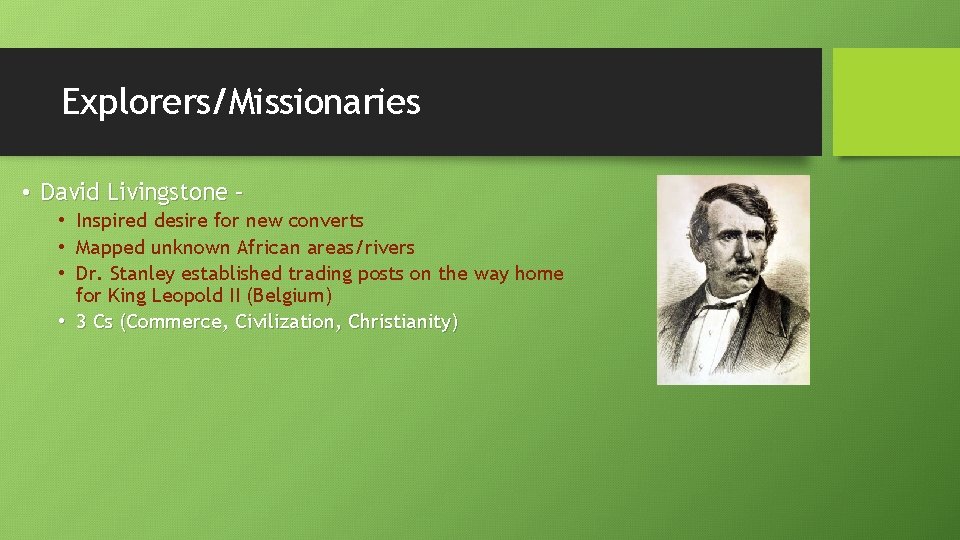 Explorers/Missionaries

• David Livingstone –
  • Inspired desire for new converts
  • Mapped unknown African areas/rivers
  • Dr. Stanley established trading posts on the way home for King Leopold II (Belgium)
  • 3 Cs (Commerce, Civilization, Christianity)